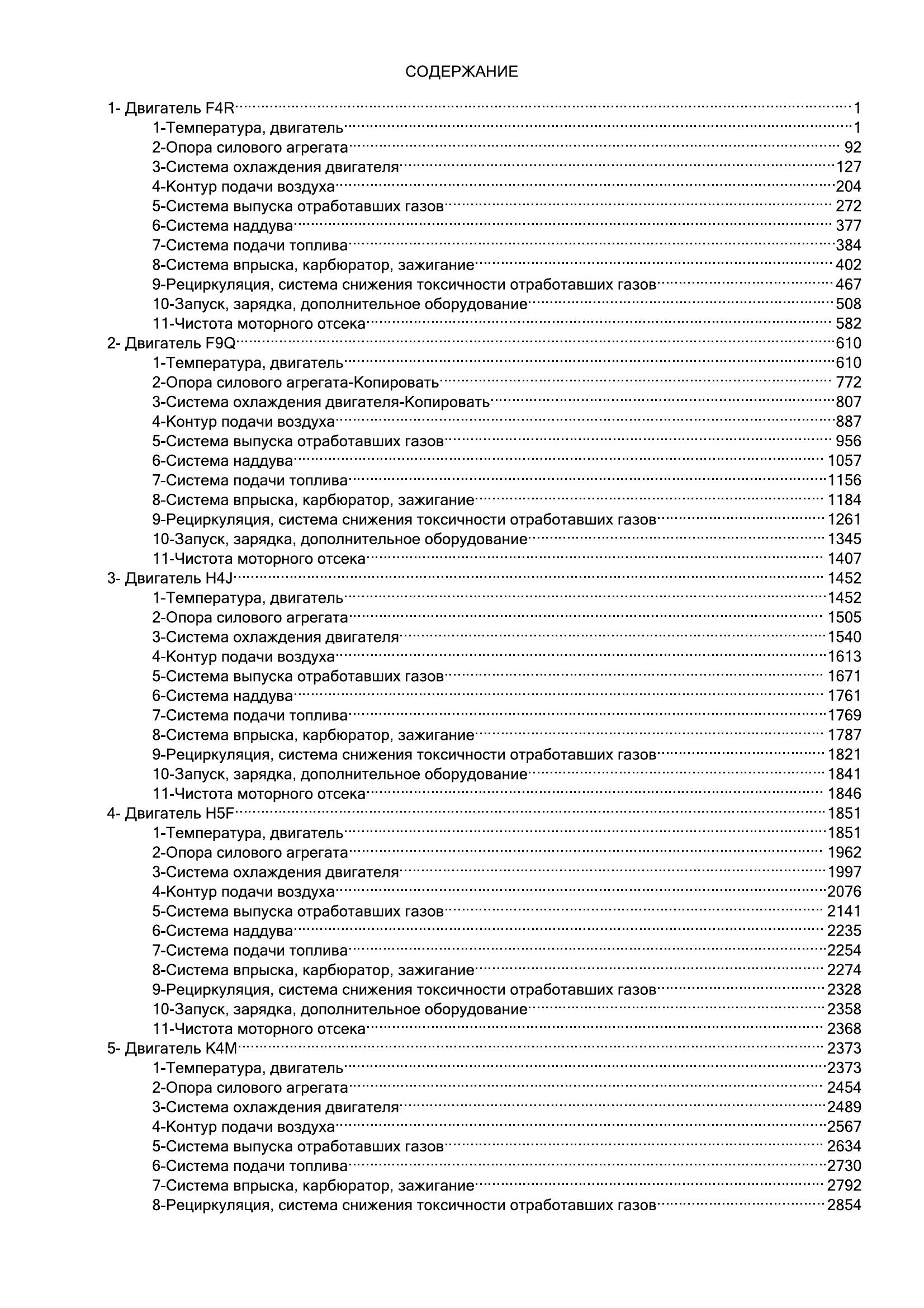 СОДЕРЖАНИЕ

1- Двигатель F4R 1
1-Температура, двигатель 1
2-Опора силового агрегата 92
3-Система охлаждения двигателя 127
4-Контур подачи воздуха 204
5-Система выпуска отработавших газов 272
6-Система наддува 377
7-Система подачи топлива 384
8-Система впрыска, карбюратор, зажигание 402
9-Рециркуляция, система снижения токсичности отработавших газов 467
10-Запуск, зарядка, дополнительное оборудование 508
11-Чистота моторного отсека 582
2- Двигатель F9Q 610
1-Температура, двигатель 610
2-Опора силового агрегата-Копировать 772
3-Система охлаждения двигателя-Копировать 807
4-Контур подачи воздуха 887
5-Система выпуска отработавших газов 956
6-Система наддува 1057
7-Система подачи топлива 1156
8-Система впрыска, карбюратор, зажигание 1184
9-Рециркуляция, система снижения токсичности отработавших газов 1261
10-Запуск, зарядка, дополнительное оборудование 1345
11-Чистота моторного отсека 1407
3- Двигатель H4J 1452
1-Температура, двигатель 1452
2-Опора силового агрегата 1505
3-Система охлаждения двигателя 1540
4-Контур подачи воздуха 1613
5-Система выпуска отработавших газов 1671
6-Система наддува 1761
7-Система подачи топлива 1769
8-Система впрыска, карбюратор, зажигание 1787
9-Рециркуляция, система снижения токсичности отработавших газов 1821
10-Запуск, зарядка, дополнительное оборудование 1841
11-Чистота моторного отсека 1846
4- Двигатель H5F 1851
1-Температура, двигатель 1851
2-Опора силового агрегата 1962
3-Система охлаждения двигателя 1997
4-Контур подачи воздуха 2076
5-Система выпуска отработавших газов 2141
6-Система наддува 2235
7-Система подачи топлива 2254
8-Система впрыска, карбюратор, зажигание 2274
9-Рециркуляция, система снижения токсичности отработавших газов 2328
10-Запуск, зарядка, дополнительное оборудование 2358
11-Чистота моторного отсека 2368
5- Двигатель K4M 2373
1-Температура, двигатель 2373
2-Опора силового агрегата 2454
3-Система охлаждения двигателя 2489
4-Контур подачи воздуха 2567
5-Система выпуска отработавших газов 2634
6-Система подачи топлива 2730
7-Система впрыска, карбюратор, зажигание 2792
8-Рециркуляция, система снижения токсичности отработавших газов 2854